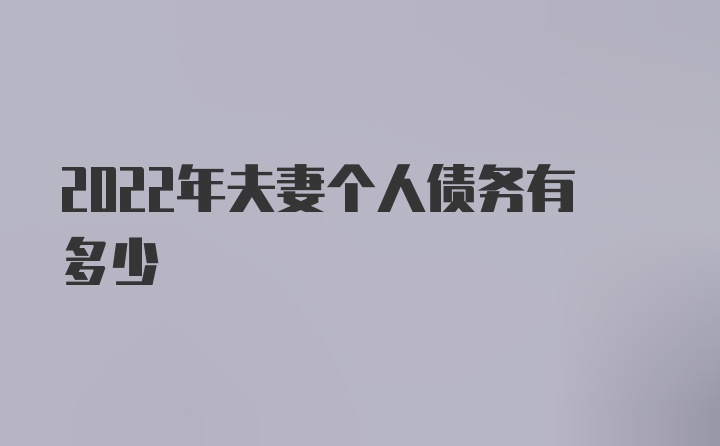 2022年夫妻个人债务有多少